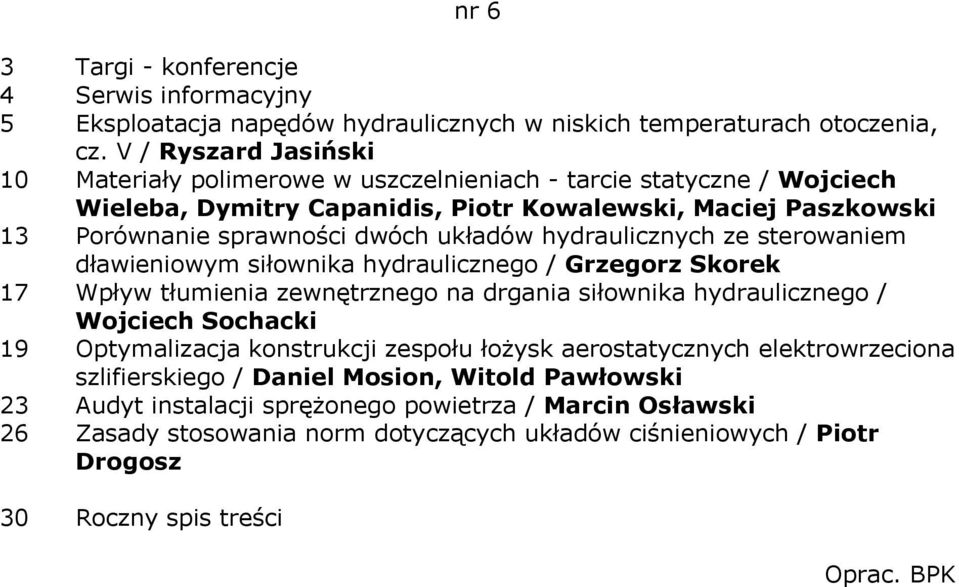 nr 6

3 Targi - konferencje
4 Serwis informacyjny
5 Eksploatacja napędów hydraulicznych w niskich temperaturach otoczenia, cz. V / Ryszard Jasiński
10 Materiały polimerowe w uszczelnieniach - tarcie statyczne / Wojciech Wieleba, Dymitry Capanidis, Piotr Kowalewski, Maciej Paszkowski
13 Porównanie sprawności dwóch układów hydraulicznych ze sterowaniem dławieniowym siłownika hydraulicznego / Grzegorz Skorek
17 Wpływ tłumienia zewnętrznego na drgania siłownika hydraulicznego / Wojciech Sochacki
19 Optymalizacja konstrukcji zespołu łożysk aerostatycznych elektrowrzeciona szlifierskiego / Daniel Mosion, Witold Pawłowski
23 Audyt instalacji sprężonego powietrza / Marcin Osławski
26 Zasady stosowania norm dotyczących układów ciśnieniowych / Piotr Drogosz

30 Roczny spis treści

Oprac. BPK